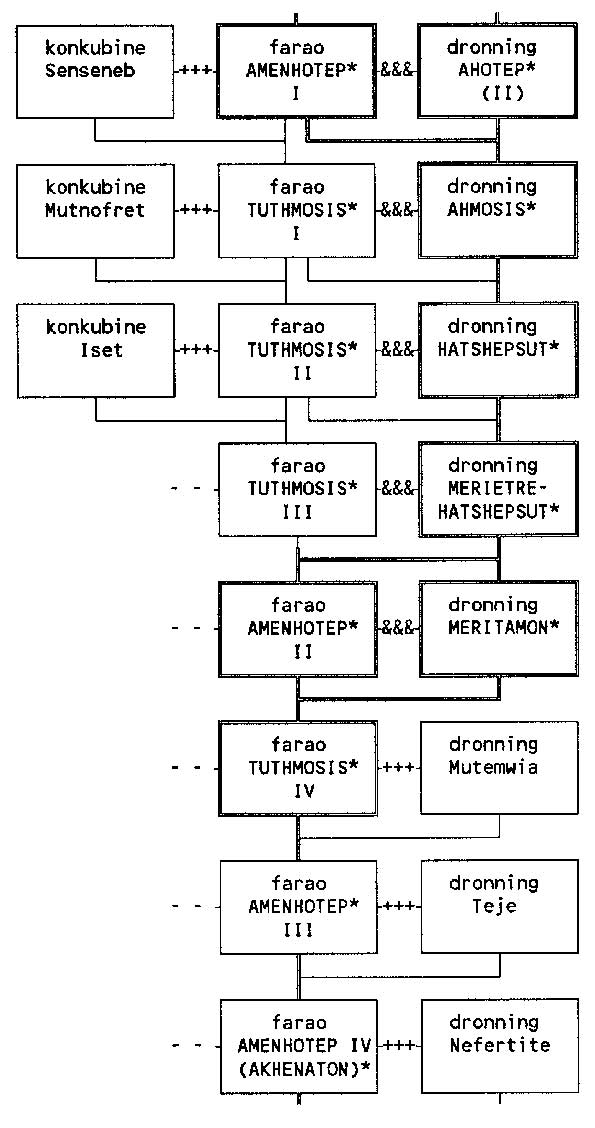 konkubine Senseneb +++ farao AMENHOTEP* I &&& dronning AHOTEP* (II)

konkubine Mutnofret +++ farao TUTHMOSIS* I &&& dronning AHMOSIS*

konkubine Iset +++ farao TUTHMOSIS* II &&& dronning HATSHEPSUT*

- - farao TUTHMOSIS* III &&& dronning MERIETRE-HATSHEPSUT*

- - farao AMENHOTEP* II &&& dronning MERITAMON*

- - farao TUTHMOSIS* IV +++ dronning Mutemwia

- - farao AMENHOTEP* III +++ dronning Teje

- - farao AMENHOTEP IV (AKHENATON)* +++ dronning Nefertite